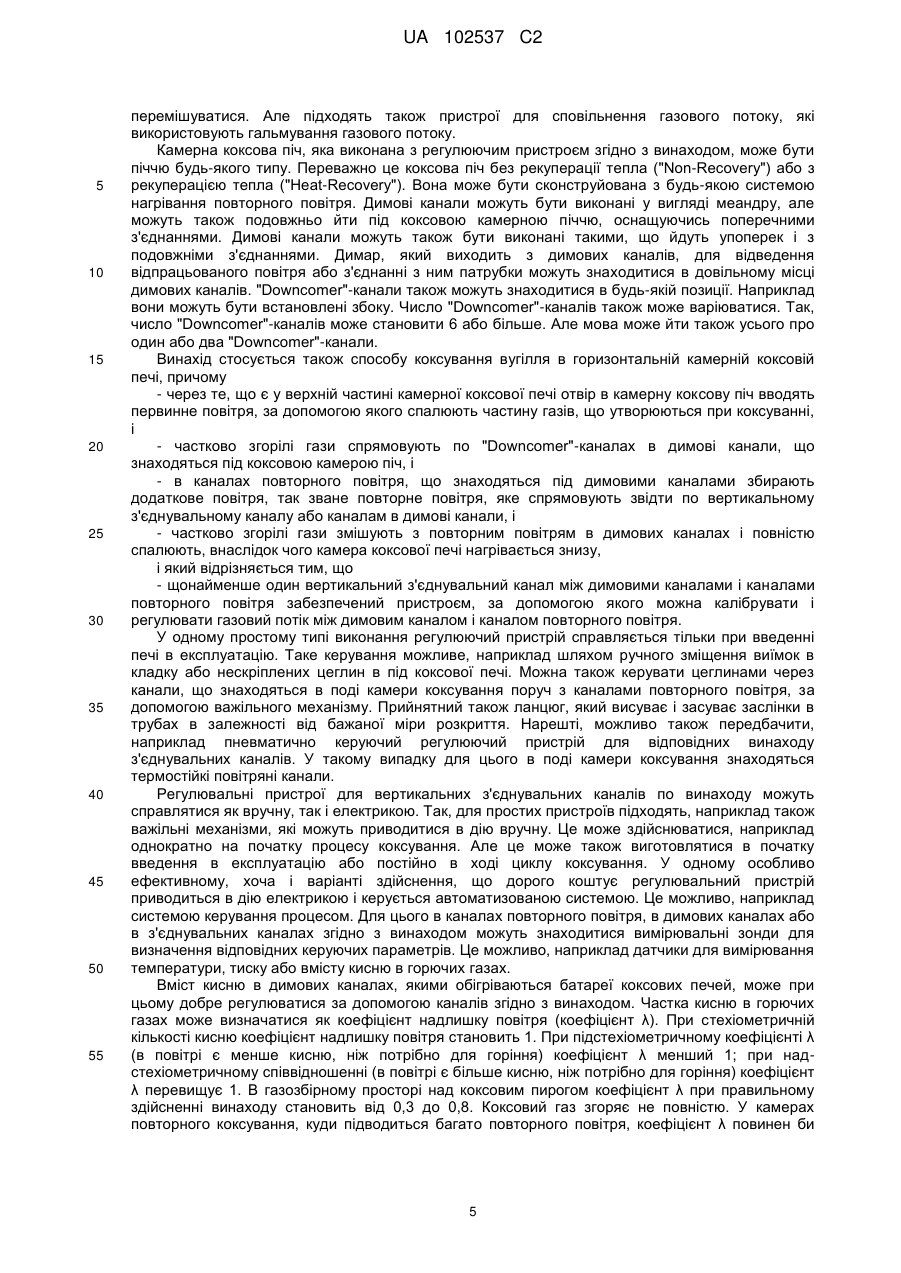 UA 102537 C2

перемішуватися. Але підходять також пристрої для сповільнення газового потоку, які використовують гальмування газового потоку.

Камерна коксова піч, яка виконана з регулюючим пристроєм згідно з винаходом, може бути піччю будь-якого типу. Переважно це коксова піч без рекуперації тепла ("Non-Recovery") або з рекуперацією тепла ("Heat-Recovery"). Вона може бути сконструйована з будь-якою системою нагрівання повторного повітря. Димові канали можуть бути виконані у вигляді меандру, але можуть також подовжньо йти під коксовою камерною піччю, оснащуючись поперечними з'єднаннями. Димові канали можуть також бути виконані такими, що йдуть упоперек і з подовжніми з'єднаннями. Димар, який виходить з димових каналів, для відведення відпрацьованого повітря або з'єднанні з ним патрубки можуть знаходитися в довільному місці димових каналів. "Downcomer"-канали також можуть знаходитися в будь-якій позиції. Наприклад вони можуть бути встановлені збоку. Число "Downcomer"-каналів також може варіюватися. Так, число "Downcomer"-каналів може становити 6 або більше. Але мова може йти також усього про один або два "Downcomer"-канали.

Винахід стосується також способу коксування вугілля в горизонтальній камерній коксовій печі, причому

- через те, що є у верхній частині камерної коксової печі отвір в камерну коксову піч вводять первинне повітря, за допомогою якого спалюють частину газів, що утворюються при коксуванні, і

- частково згорілі гази спрямовують по "Downcomer"-каналах в димові канали, що знаходяться під коксовою камерою піч, і

- в каналах повторного повітря, що знаходяться під димовими каналами збирають додаткове повітря, так зване повторне повітря, яке спрямовують звідти по вертикальному з'єднувальному каналу або каналам в димові канали, і

- частково згорілі гази змішують з повторним повітрям в димових каналах і повністю спалюють, внаслідок чого камера коксової печі нагрівається знизу,

і який відрізняється тим, що

- щонайменше один вертикальний з'єднувальний канал між димовими каналами і каналами повторного повітря забезпечений пристроєм, за допомогою якого можна калібрувати і регулювати газовий потік між димовим каналом і каналом повторного повітря.

У одному простому типі виконання регулюючий пристрій справляється тільки при введенні печі в експлуатацію. Таке керування можливе, наприклад шляхом ручного зміщення виїмок в кладку або нескріплених цеглин в під коксової печі. Можна також керувати цеглинами через канали, що знаходяться в поді камери коксування поруч з каналами повторного повітря, за допомогою важільного механізму. Прийнятний також ланцюг, який висуває і засуває заслінки в трубах в залежності від бажаної міри розкриття. Нарешті, можливо також передбачити, наприклад пневматично керуючий регулюючий пристрій для відповідних винаходу з'єднувальних каналів. У такому випадку для цього в поді камери коксування знаходяться термостійкі повітряні канали.

Регулювальні пристрої для вертикальних з'єднувальних каналів по винаходу можуть справлятися як вручну, так і електрикою. Так, для простих пристроїв підходять, наприклад також важільні механізми, які можуть приводитися в дію вручну. Це може здійснюватися, наприклад однократно на початку процесу коксування. Але це може також виготовлятися в початку введення в експлуатацію або постійно в ході циклу коксування. У одному особливо ефективному, хоча і варіанті здійснення, що дорого коштує регулювальний пристрій приводиться в дію електрикою і керується автоматизованою системою. Це можливо, наприклад системою керування процесом. Для цього в каналах повторного повітря, в димових каналах або в з'єднувальних каналах згідно з винаходом можуть знаходитися вимірювальні зонди для визначення відповідних керуючих параметрів. Це можливо, наприклад датчики для вимірювання температури, тиску або вмісту кисню в горючих газах.

Вміст кисню в димових каналах, якими обігріваються батареї коксових печей, може при цьому добре регулюватися за допомогою каналів згідно з винаходом. Частка кисню в горючих газах може визначатися як коефіцієнт надлишку повітря (коефіцієнт λ). При стехіометричній кількості кисню коефіцієнт надлишку повітря становить 1. При підстехіометричному коефіцієнті λ (в повітрі є менше кисню, ніж потрібно для горіння) коефіцієнт λ менший 1; при надстехіометричному співвідношенні (в повітрі є більше кисню, ніж потрібно для горіння) коефіцієнт λ перевищує 1. В газозбірному просторі над коксовим пирогом коефіцієнт λ при правильному здійсненні винаходу становить від 0,3 до 0,8. Коксовий газ згоряє не повністю. У камерах повторного коксування, куди підводиться багато повторного повітря, коефіцієнт λ повинен би

5

10

15

20

25

30

35

40

45

50

55

5